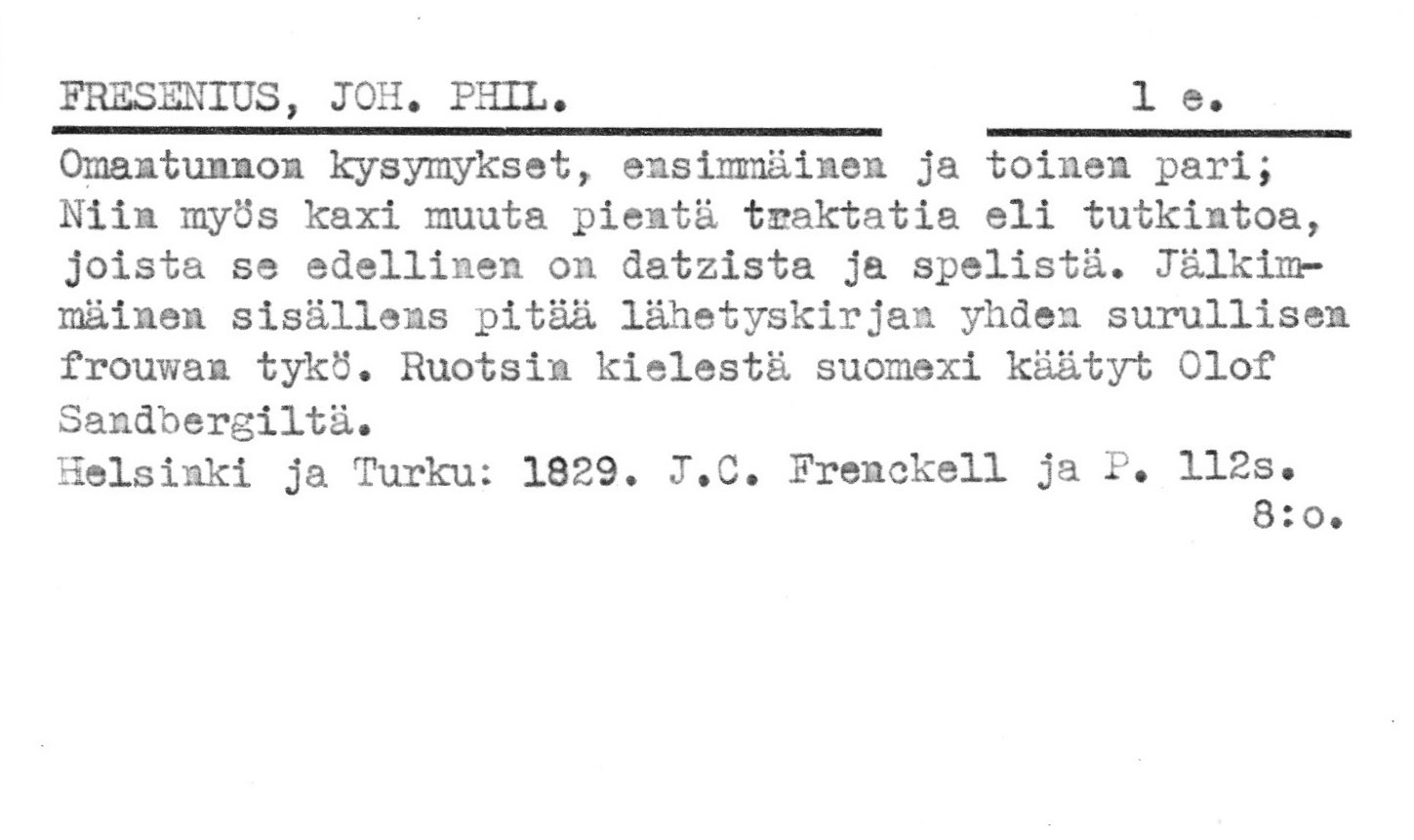 FRESENIUS, JOH. PHIL. 1 e.

Omantunnon kysymykset, ensimmäinen ja toinen pari; Niin myös kaxi muuta pientä traktatia eli tutkintoa, joista se edellinen on datzista ja spelistä. Jälkimmäinen sisällens pitää lähetyskirjan yhden surullisen frouwan tykö. Ruotsin kielestä suomexi käätyt Olof Sandbergiltä.
Helsinki ja Turku: 1829. J.C. Frenckell ja P. 112s.
8:o.